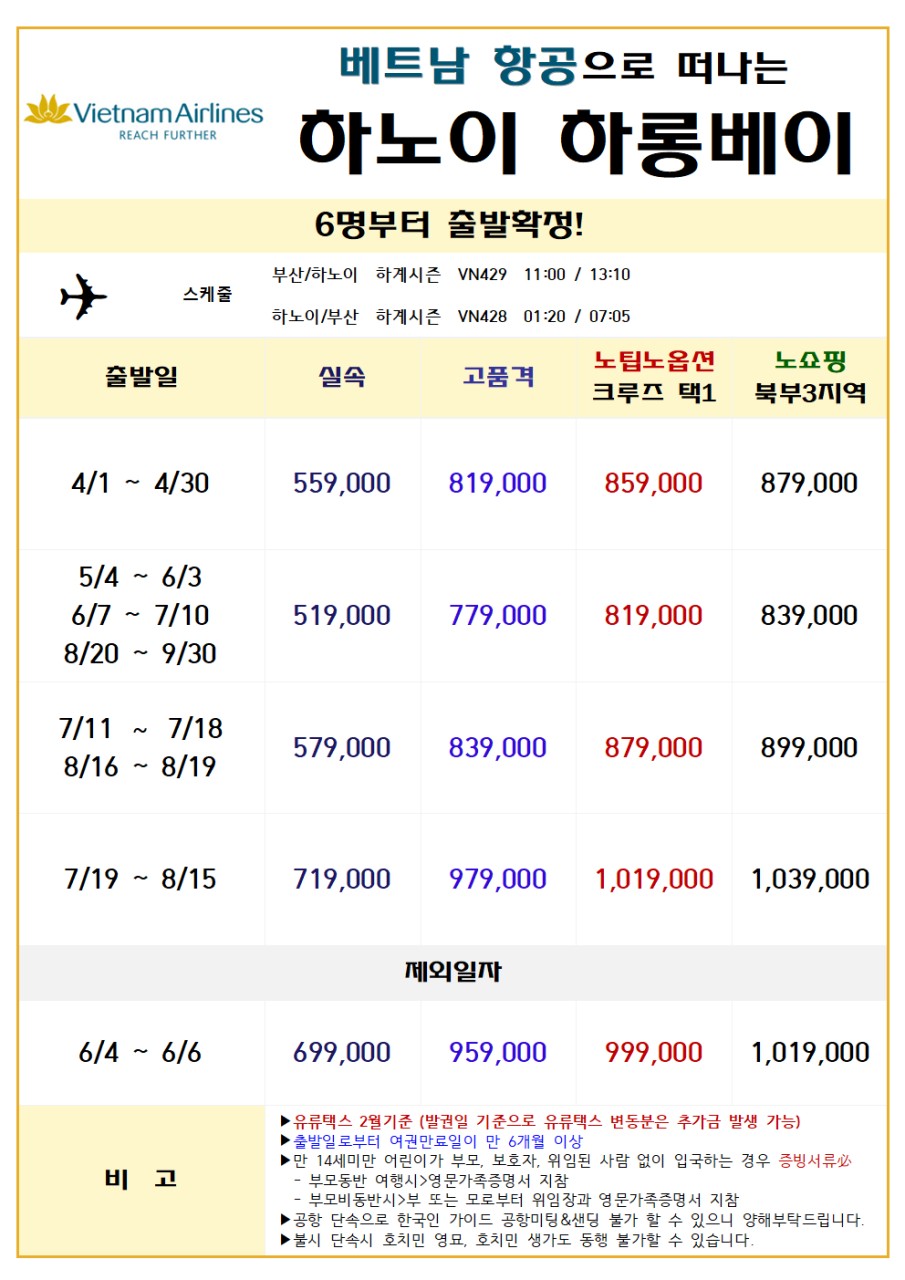 Vietnam Airlines
REACH FURTHER

베트남 항공으로 떠나는
하노이 하롱베이

6명부터 출발확정!

스케줄
부산/하노이 하계시즌 VN429 11:00 / 13:10
하노이/부산 하계시즌 VN428 01:20 / 07:05

| 출발일 | 실속 | 고품격 | 노팁노옵션 크루즈 택1 | 노쇼핑 북부3지역 |
|---|---|---|---|---|
| 4/1 ~ 4/30 | 559,000 | 819,000 | 859,000 | 879,000 |
| 5/4 ~ 6/3 6/7 ~ 7/10 8/20 ~ 9/30 | 519,000 | 779,000 | 819,000 | 839,000 |
| 7/11 ~ 7/18 8/16 ~ 8/19 | 579,000 | 839,000 | 879,000 | 899,000 |
| 7/19 ~ 8/15 | 719,000 | 979,000 | 1,019,000 | 1,039,000 |
| 제외일자 | | | | |
| 6/4 ~ 6/6 | 699,000 | 959,000 | 999,000 | 1,019,000 |

비 고
▶유류택스 2월기준 (발권일 기준으로 유류택스 변동분은 추가금 발생 가능)
▶출발일로부터 여권만료일이 만 6개월 이상
▶만 14세미만 어린이가 부모, 보호자, 위임된 사람 없이 입국하는 경우 증빙서류必
- 부모동반 여행시>영문가족증명서 지참
- 부모비동반시>부 또는 모로부터 위임장과 영문가족증명서 지참
▶공항 단속으로 한국인 가이드 공항미팅&샌딩 불가 할 수 있으니 양해부탁드립니다.
▶불시 단속시 호치민 영묘, 호치민 생가도 동행 불가할 수 있습니다.